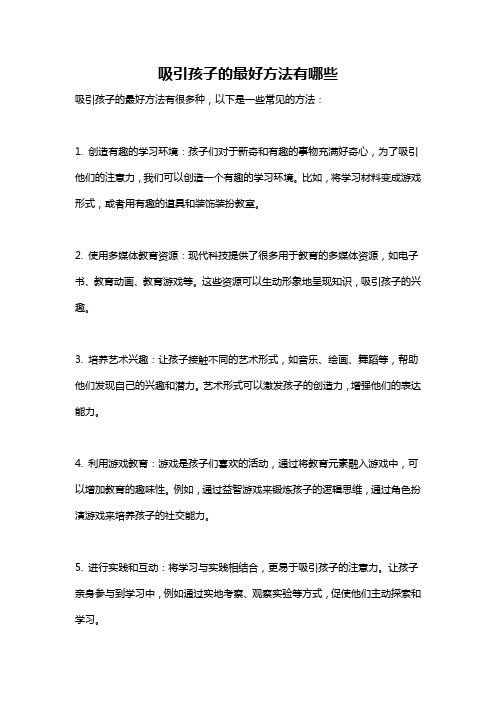 吸引孩子的最好方法有哪些

吸引孩子的最好方法有很多种，以下是一些常见的方法：

1. 创造有趣的学习环境：孩子们对于新奇和有趣的事物充满好奇心，为了吸引他们的注意力，我们可以创造一个有趣的学习环境。比如，将学习材料变成游戏形式，或者用有趣的道具和装饰装扮教室。

2. 使用多媒体教育资源：现代科技提供了很多用于教育的多媒体资源，如电子书、教育动画、教育游戏等。这些资源可以生动形象地呈现知识，吸引孩子的兴趣。

3. 培养艺术兴趣：让孩子接触不同的艺术形式，如音乐、绘画、舞蹈等，帮助他们发现自己的兴趣和潜力。艺术形式可以激发孩子的创造力，增强他们的表达能力。

4. 利用游戏教育：游戏是孩子们喜欢的活动，通过将教育元素融入游戏中，可以增加教育的趣味性。例如，通过益智游戏来锻炼孩子的逻辑思维，通过角色扮演游戏来培养孩子的社交能力。

5. 进行实践和互动：将学习与实践相结合，更易于吸引孩子的注意力。让孩子亲身参与到学习中，例如通过实地考察、观察实验等方式，促使他们主动探索和学习。